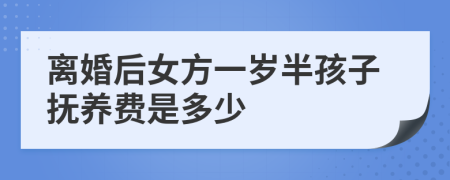 离婚后女方一岁半孩子抚养费是多少